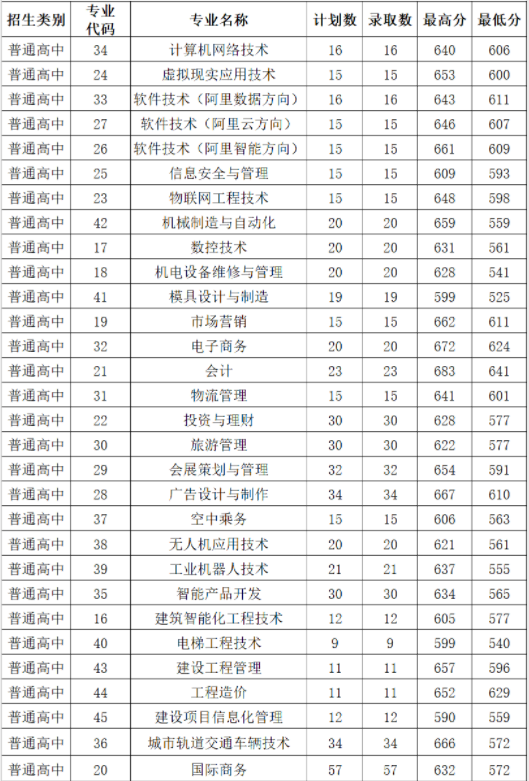 | 招生类别 | 专业代码 | 专业名称 | 计划数 | 录取数 | 最高分 | 最低分 |
|---|---|---|---|---|---|---|
| 普通高中 | 34 | 计算机网络技术 | 16 | 16 | 640 | 606 |
| 普通高中 | 24 | 虚拟现实应用技术 | 15 | 15 | 653 | 600 |
| 普通高中 | 33 | 软件技术（阿里数据方向） | 16 | 16 | 643 | 611 |
| 普通高中 | 27 | 软件技术（阿里云方向） | 15 | 15 | 646 | 607 |
| 普通高中 | 26 | 软件技术（阿里智能方向） | 15 | 15 | 661 | 609 |
| 普通高中 | 25 | 信息安全与管理 | 15 | 15 | 609 | 593 |
| 普通高中 | 23 | 物联网工程技术 | 15 | 15 | 648 | 598 |
| 普通高中 | 42 | 机械制造与自动化 | 20 | 20 | 659 | 559 |
| 普通高中 | 17 | 数控技术 | 20 | 20 | 631 | 561 |
| 普通高中 | 18 | 机电设备维修与管理 | 20 | 20 | 628 | 541 |
| 普通高中 | 41 | 模具设计与制造 | 19 | 19 | 599 | 525 |
| 普通高中 | 19 | 市场营销 | 15 | 15 | 662 | 611 |
| 普通高中 | 32 | 电子商务 | 20 | 20 | 672 | 624 |
| 普通高中 | 21 | 会计 | 23 | 23 | 683 | 641 |
| 普通高中 | 31 | 物流管理 | 15 | 15 | 641 | 601 |
| 普通高中 | 22 | 投资与理财 | 30 | 30 | 628 | 577 |
| 普通高中 | 30 | 旅游管理 | 30 | 30 | 622 | 577 |
| 普通高中 | 29 | 会展策划与管理 | 32 | 32 | 654 | 591 |
| 普通高中 | 28 | 广告设计与制作 | 34 | 34 | 667 | 610 |
| 普通高中 | 37 | 空中乘务 | 15 | 15 | 606 | 563 |
| 普通高中 | 38 | 无人机应用技术 | 20 | 20 | 621 | 561 |
| 普通高中 | 39 | 工业机器人技术 | 21 | 21 | 637 | 555 |
| 普通高中 | 35 | 智能产品开发 | 30 | 30 | 634 | 565 |
| 普通高中 | 16 | 建筑智能化工程技术 | 12 | 12 | 605 | 577 |
| 普通高中 | 40 | 电梯工程技术 | 9 | 9 | 599 | 540 |
| 普通高中 | 43 | 建设工程管理 | 11 | 11 | 657 | 596 |
| 普通高中 | 44 | 工程造价 | 11 | 11 | 652 | 629 |
| 普通高中 | 45 | 建设项目信息化管理 | 12 | 12 | 590 | 559 |
| 普通高中 | 36 | 城市轨道交通车辆技术 | 34 | 34 | 666 | 572 |
| 普通高中 | 20 | 国际商务 | 57 | 57 | 632 | 572 |